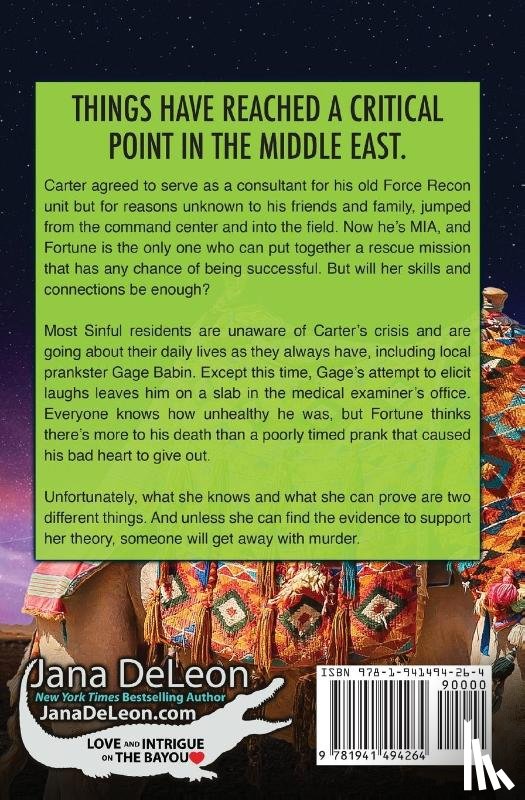 THINGS HAVE REACHED A CRITICAL POINT IN THE MIDDLE EAST.

Carter agreed to serve as a consultant for his old Force Recon unit but for reasons unknown to his friends and family, jumped from the command center and into the field. Now he's MIA, and Fortune is the only one who can put together a rescue mission that has any chance of being successful. But will her skills and connections be enough?

Most Sinful residents are unaware of Carter's crisis and are going about their daily lives as they always have, including local prankster Gage Babin. Except this time, Gage's attempt to elicit laughs leaves him on a slab in the medical examiner's office. Everyone knows how unhealthy he was, but Fortune thinks there's more to his death than a poorly timed prank that caused his bad heart to give out.

Unfortunately, what she knows and what she can prove are two different things. And unless she can find the evidence to support her theory, someone will get away with murder.

Jana DeLeon
New York Times Bestselling Author
JanaDeLeon.com
LOVE AND INTRIGUE ON THE BAYOU

ISBN 978-1-941494-26-4
90000
9 781941 494264